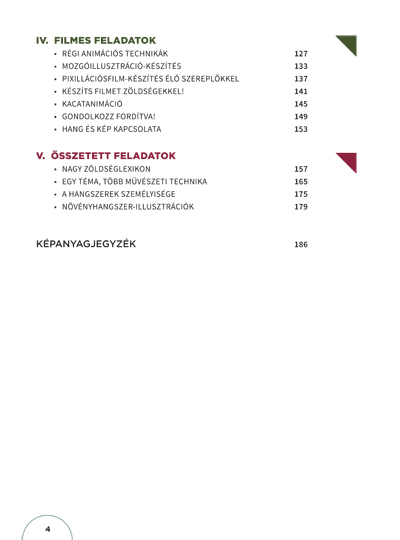 IV. FILMES FELADATOK

• RÉGI ANIMÁCIÓS TECHNIKÁK 127
• MOZGÓILLUSZTRÁCIÓ-KÉSZÍTÉS 133
• PIXILLÁCIÓSFILM-KÉSZÍTÉS ÉLŐ SZEREPLŐKKEL 137
• KÉSZÍTS FILMET ZÖLDSÉGEKKEL! 141
• KACATANIMÁCIÓ 145
• GONDOLKOZZ FORDÍTVA! 149
• HANG ÉS KÉP KAPCSOLATA 153

V. ÖSSZETETT FELADATOK

• NAGY ZÖLDSÉGLEXIKON 157
• EGY TÉMA, TÖBB MŰVÉSZETI TECHNIKA 165
• A HANGSZEREK SZEMÉLYISÉGE 175
• NÖVÉNYHANGSZER-ILLUSZTRÁCIÓK 179

KÉPANYAGJEGYZÉK 186

4